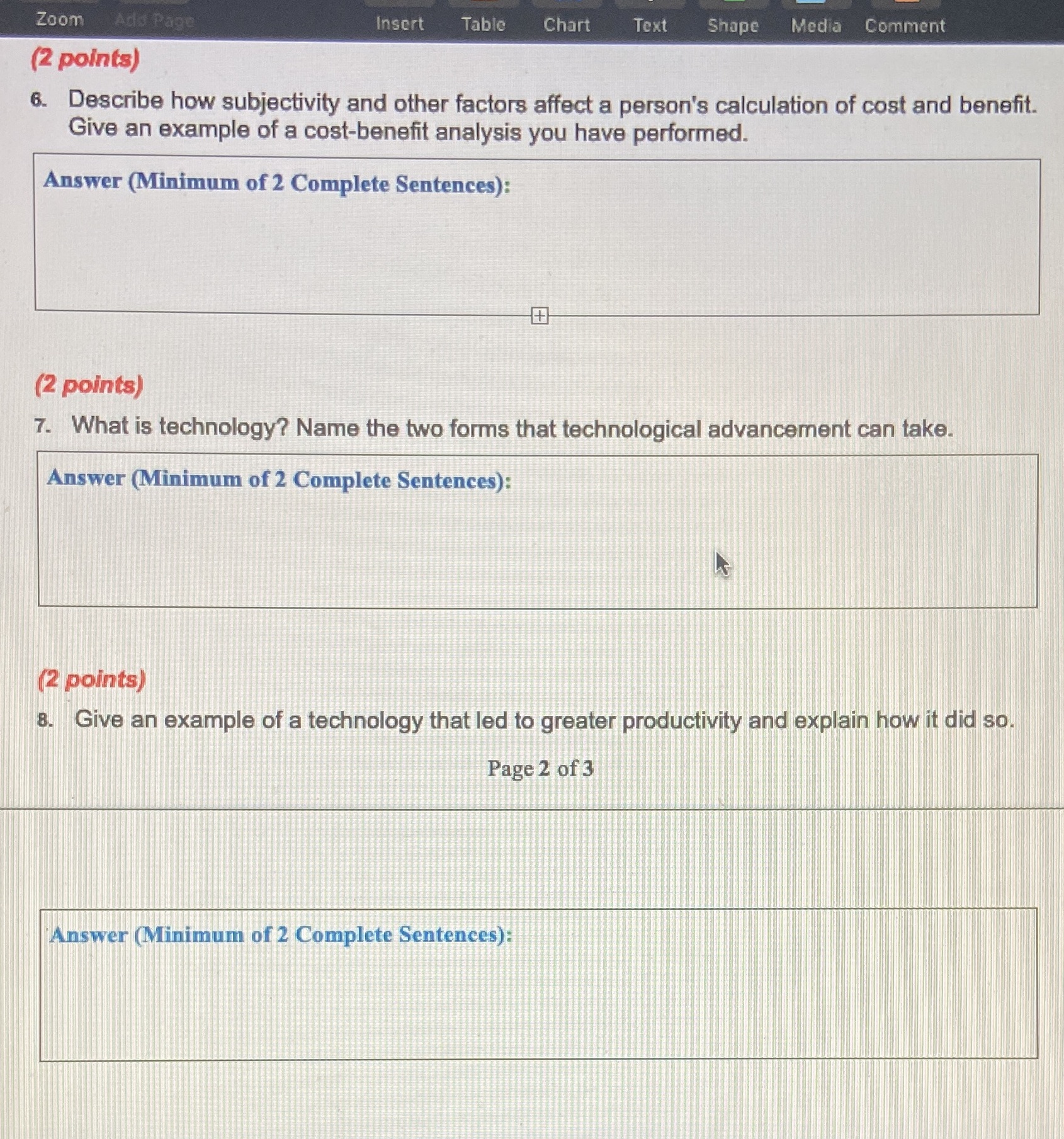 Zoom Add Page Insert Table Chart Text Shape Media Comment

(2 points)

6. Describe how subjectivity and other factors affect a person's calculation of cost and benefit. Give an example of a cost-benefit analysis you have performed.

Answer (Minimum of 2 Complete Sentences):

(2 points)

7. What is technology? Name the two forms that technological advancement can take.

Answer (Minimum of 2 Complete Sentences):

(2 points)

8. Give an example of a technology that led to greater productivity and explain how it did so.

Page 2 of 3

Answer (Minimum of 2 Complete Sentences):